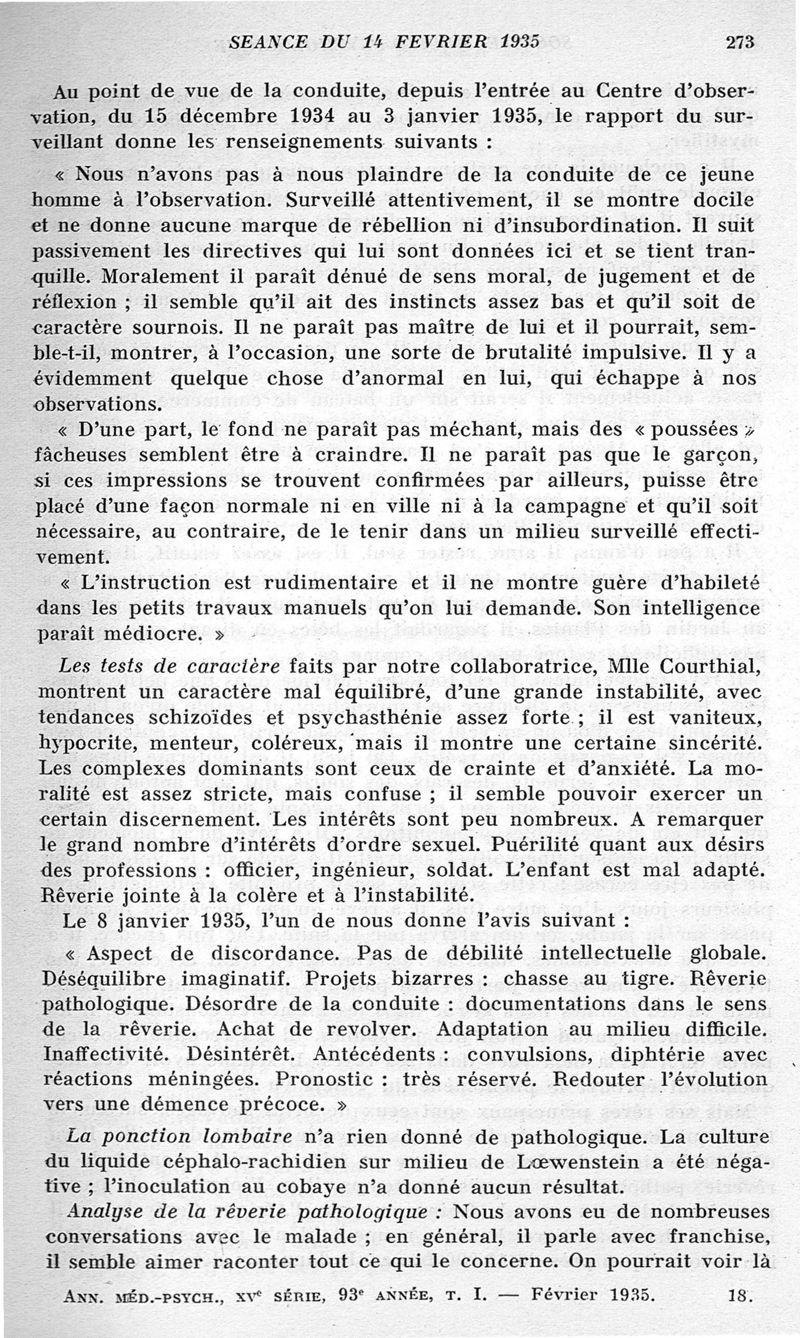 SEANCE DU 14 FEVRIER 1935 273

Au point de vue de la conduite, depuis l'entrée au Centre d'observation, du 15 décembre 1934 au 3 janvier 1935, le rapport du surveillant donne les renseignements suivants :

« Nous n'avons pas à nous plaindre de la conduite de ce jeune homme à l'observation. Surveillé attentivement, il se montre docile et ne donne aucune marque de rébellion ni d'insubordination. Il suit passivement les directives qui lui sont données ici et se tient tranquille. Moralement il paraît dénué de sens moral, de jugement et de réflexion ; il semble qu'il ait des instincts assez bas et qu'il soit de caractère sournois. Il ne paraît pas maître de lui et il pourrait, semble-t-il, montrer, à l'occasion, une sorte de brutalité impulsive. Il y a évidemment quelque chose d'anormal en lui, qui échappe à nos observations.

« D'une part, le fond ne paraît pas méchant, mais des « poussées » fâcheuses semblent être à craindre. Il ne paraît pas que le garçon, si ces impressions se trouvent confirmées par ailleurs, puisse être placé d'une façon normale ni en ville ni à la campagne et qu'il soit nécessaire, au contraire, de le tenir dans un milieu surveillé effectivement.

« L'instruction est rudimentaire et il ne montre guère d'habileté dans les petits travaux manuels qu'on lui demande. Son intelligence paraît médiocre. »

Les tests de caractère faits par notre collaboratrice, Mlle Courthial, montrent un caractère mal équilibré, d'une grande instabilité, avec tendances schizoïdes et psychasthénie assez forte ; il est vaniteux, hypocrite, menteur, coléreux, mais il montre une certaine sincérité. Les complexes dominants sont ceux de crainte et d'anxiété. La moralité est assez stricte, mais confuse ; il semble pouvoir exercer un certain discernement. Les intérêts sont peu nombreux. A remarquer le grand nombre d'intérêts d'ordre sexuel. Puérilité quant aux désirs des professions : officier, ingénieur, soldat. L'enfant est mal adapté. Rêverie jointe à la colère et à l'instabilité.

Le 8 janvier 1935, l'un de nous donne l'avis suivant :

« Aspect de discordance. Pas de débilité intellectuelle globale. Déséquilibre imaginatif. Projets bizarres : chasse au tigre. Rêverie pathologique. Désordre de la conduite : documentations dans le sens de la rêverie. Achat de revolver. Adaptation au milieu difficile. Inaffectivité. Désintérêt. Antécédents : convulsions, diphtérie avec réactions méningées. Pronostic : très réservé. Redouter l'évolution vers une démence précoce. »

La ponction lombaire n'a rien donné de pathologique. La culture du liquide céphalo-rachidien sur milieu de Lœwenstein a été négative ; l'inoculation au cobaye n'a donné aucun résultat.

Analyse de la rêverie pathologique : Nous avons eu de nombreuses conversations avec le malade ; en général, il parle avec franchise, il semble aimer raconter tout ce qui le concerne. On pourrait voir là

ANN. MÉD.-PSYCH., XVe SÉRIE, 93e ANNÉE, T. I. — Février 1935. 18.